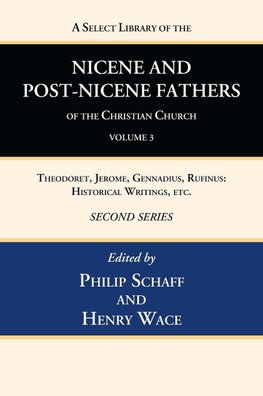 A Select Library of the

NICENE AND POST-NICENE FATHERS

of the Christian Church

VOLUME 3

Theodoret, Jerome, Gennadius, Rufinus: Historical Writings, etc.

SECOND SERIES

Edited by

Philip Schaff and Henry Wace